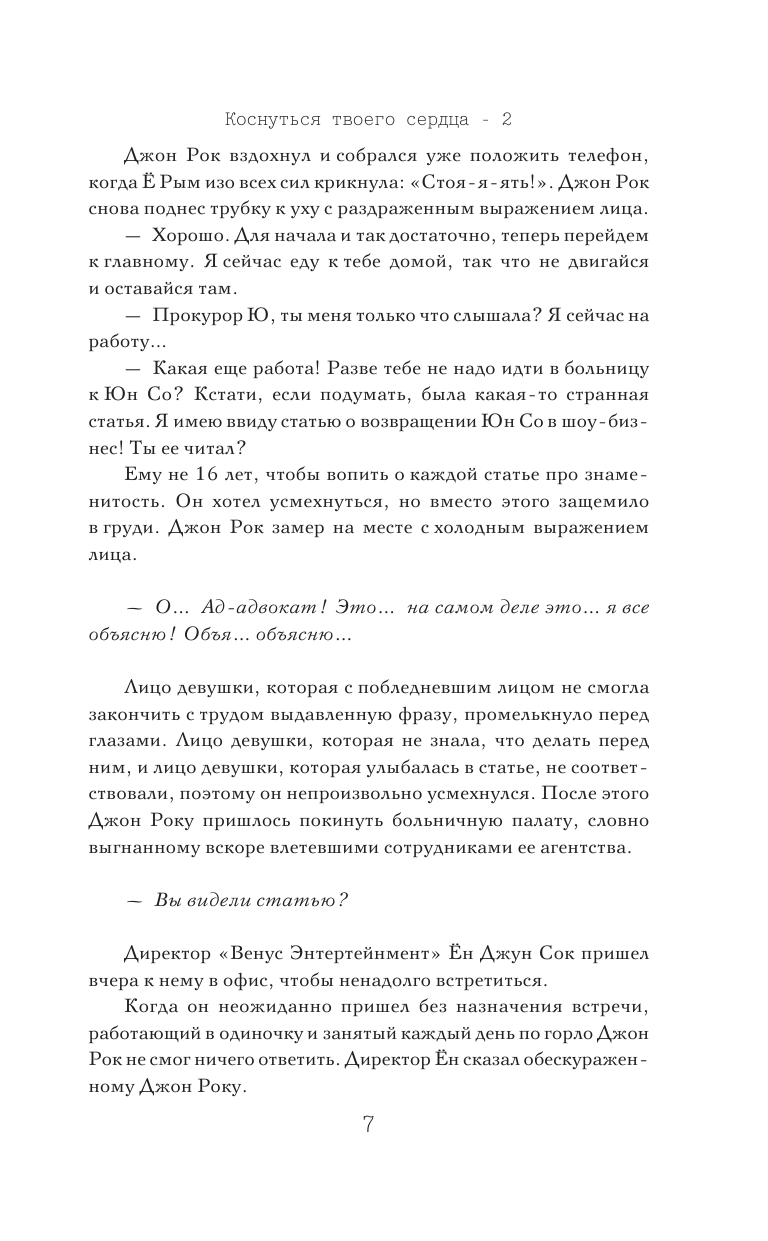 Коснуться твоего сердца - 2

Джон Рок вздохнул и собрался уже положить телефон, когда Ё Рым изо всех сил крикнула: «Стоя-я-ять!». Джон Рок снова поднес трубку к уху с раздраженным выражением лица.

— Хорошо. Для начала и так достаточно, теперь перейдем к главному. Я сейчас еду к тебе домой, так что не двигайся и оставайся там.

— Прокурор Ю, ты меня только что слышала? Я сейчас на работу...

— Какая еще работа! Разве тебе не надо идти в больницу к Юн Со? Кстати, если подумать, была какая-то странная статья. Я имею ввиду статью о возвращении Юн Со в шоу-бизнес! Ты ее читал?

Ему не 16 лет, чтобы вопить о каждой статье про знаменитость. Он хотел усмехнуться, но вместо этого защемило в груди. Джон Рок замер на месте с холодным выражением лица.

— О... Ад-адвокат! Это... на самом деле это... я все объясню! Объя... объясню...

Лицо девушки, которая с побледневшим лицом не смогла закончить с трудом выдавленную фразу, промелькнуло перед глазами. Лицо девушки, которая не знала, что делать перед ним, и лицо девушки, которая улыбалась в статье, не соответствовали, поэтому он непроизвольно усмехнулся. После этого Джон Року пришлось покинуть больничную палату, словно выгнанному вскоре влетевшими сотрудниками ее агентства.

— Вы видели статью?

Директор «Венус Энтертейнмент» Ён Джун Сок пришел вчера к нему в офис, чтобы ненадолго встретиться.

Когда он неожиданно пришел без назначения встречи, работающий в одиночку и занятый каждый день по горло Джон Рок не смог ничего ответить. Директор Ён сказал обескураженному Джон Року.

7